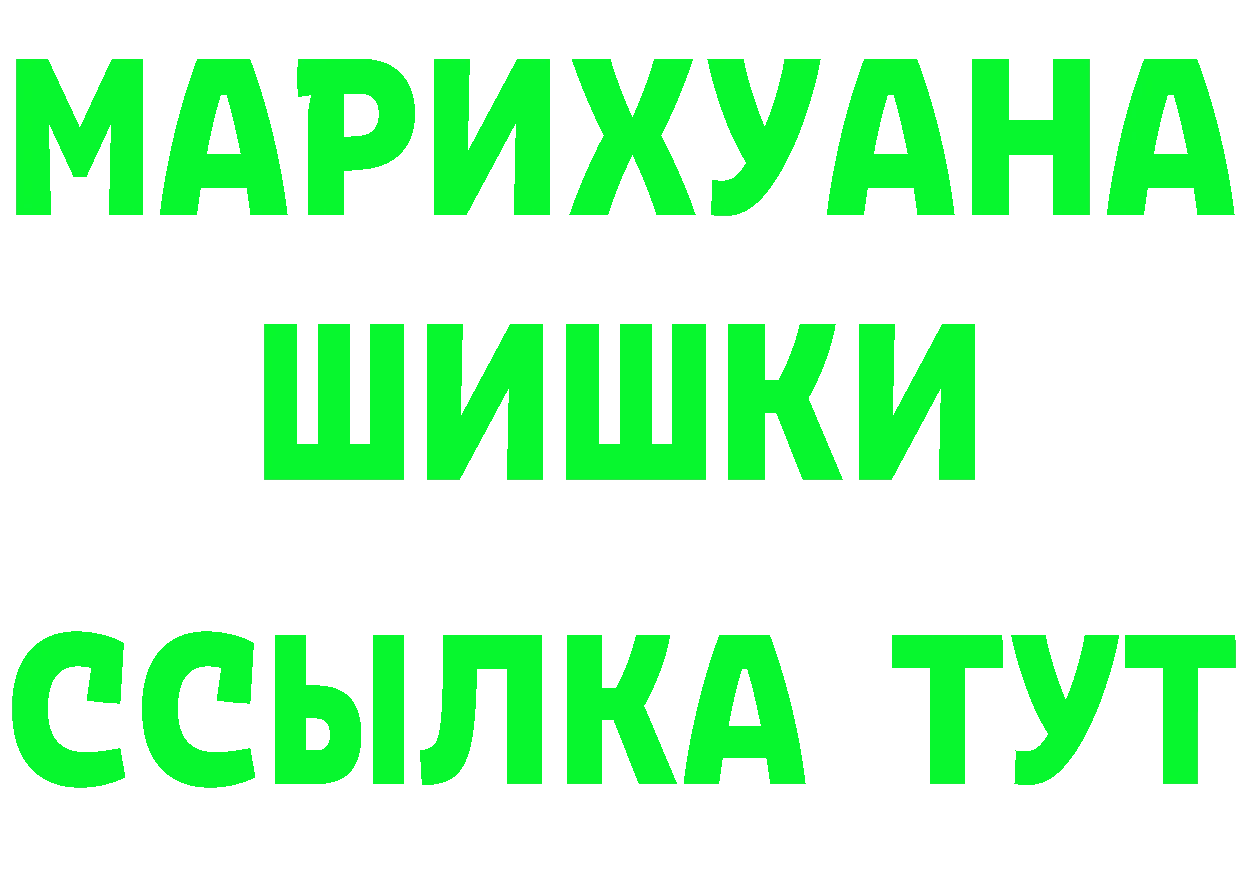 МАРИХУАНА
ШИШКИ
ССЫЛКА ТУТ